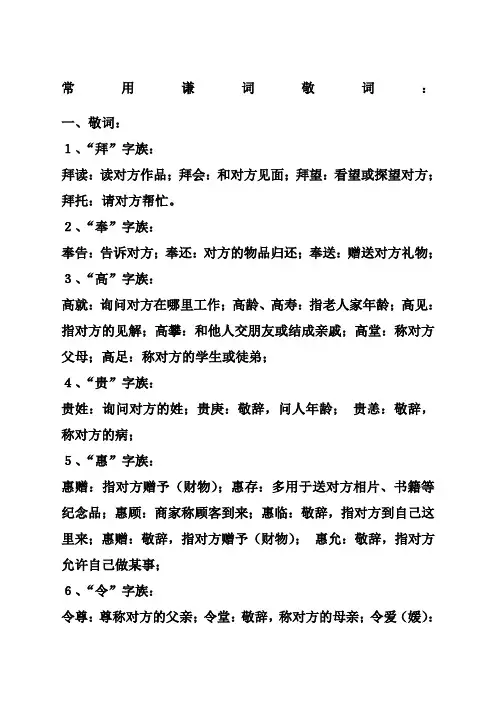 常用谦词敬词：

一、敬词：

1、“拜”字族：

拜读：读对方作品；拜会：和对方见面；拜望：看望或探望对方；拜托：请对方帮忙。

2、“奉”字族：

奉告：告诉对方；奉还：对方的物品归还；奉送：赠送对方礼物；

3、“高”字族：

高就：询问对方在哪里工作；高龄、高寿：指老人家年龄；高见：指对方的见解；高攀：和他人交朋友或结成亲戚；高堂：称对方父母；高足：称对方的学生或徒弟；

4、“贵”字族：

贵姓：询问对方的姓；贵庚：敬辞，问人年龄； 贵恙：敬辞，称对方的病；

5、“惠”字族：

惠赠：指对方赠予（财物）；惠存：多用于送对方相片、书籍等纪念品；惠顾：商家称顾客到来；惠临：敬辞，指对方到自己这里来；惠赠：敬辞，指对方赠予（财物）； 惠允：敬辞，指对方允许自己做某事；

6、“令”字族：

令尊：尊称对方的父亲；令堂：敬辞，称对方的母亲；令爱（嫒）：